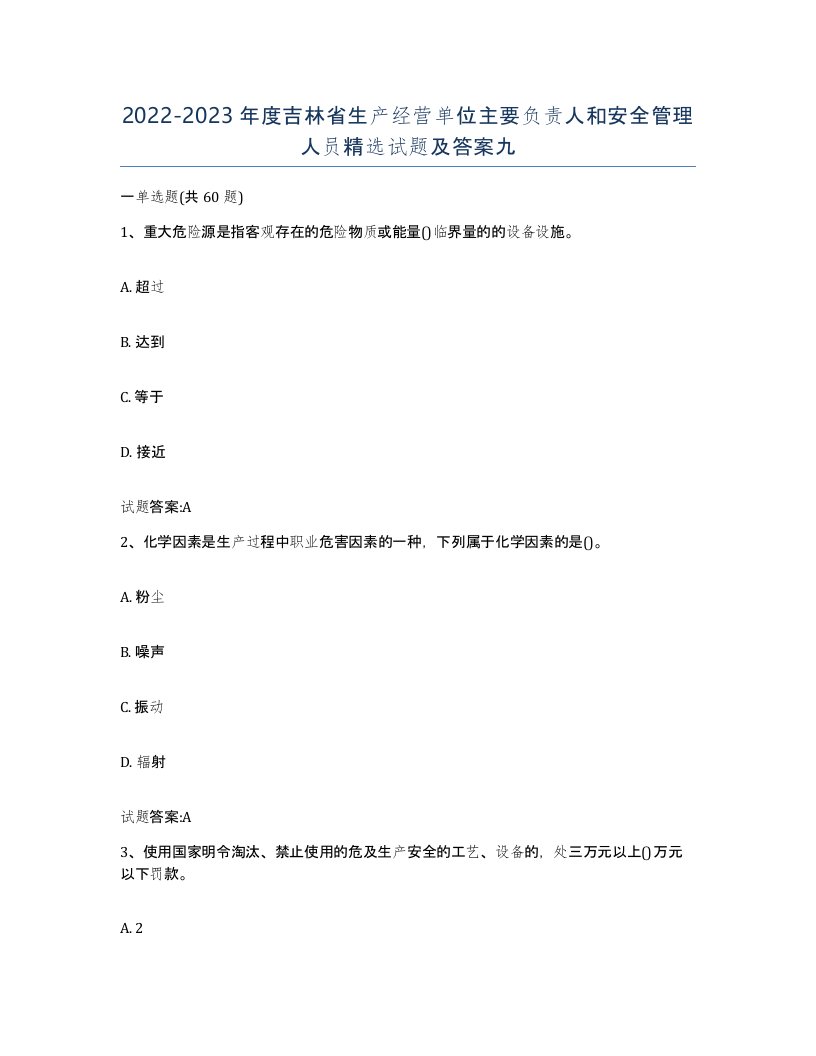 2022-2023年度吉林省生产经营单位主要负责人和安全管理人员精选试题及答案九

一单选题(共60题)

1、重大危险源是指客观存在的危险物质或能量()临界量的的设备设施。

A. 超过

B. 达到

C. 等于

D. 接近

试题答案:A

2、化学因素是生产过程中职业危害因素的一种，下列属于化学因素的是()。

A. 粉尘

B. 噪声

C. 振动

D. 辐射

试题答案:A

3、使用国家明令淘汰、禁止使用的危及生产安全的工艺、设备的，处三万元以上()万元以下罚款。

A. 2